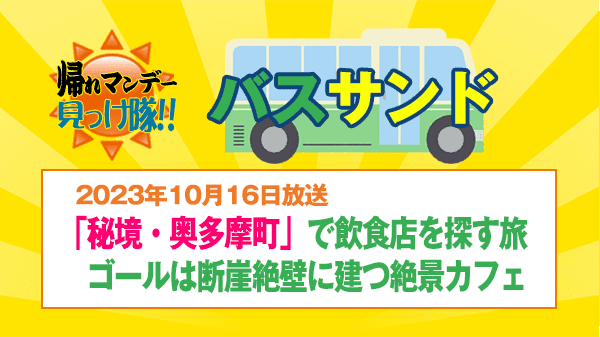 帰れマンデー
見っけ隊!!

バスサンド

2023年10月16日放送
「秘境・奥多摩町」で飲食店を探す旅
ゴールは断崖絶壁に建つ絶景カフェ